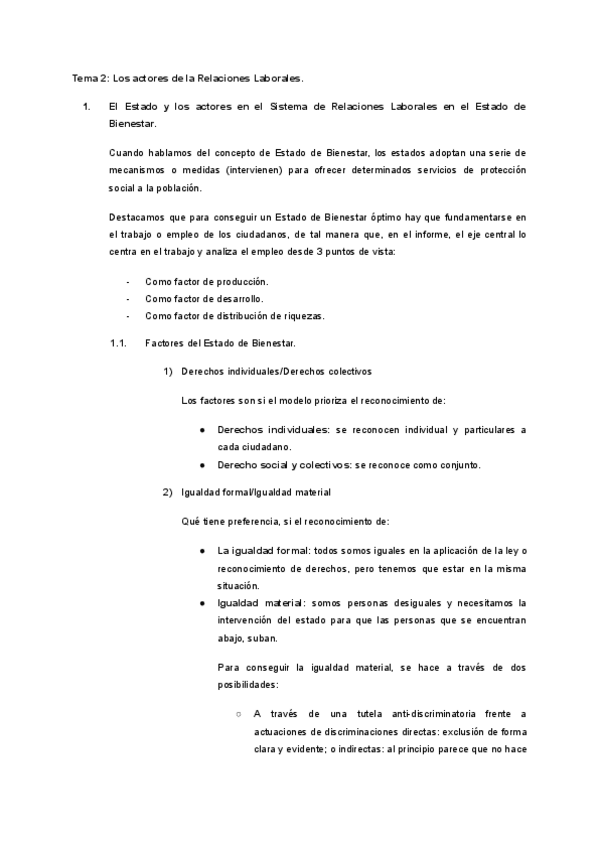 Tema 2: Los actores de la Relaciones Laborales.

1. El Estado y los actores en el Sistema de Relaciones Laborales en el Estado de Bienestar.

Cuando hablamos del concepto de Estado de Bienestar, los estados adoptan una serie de mecanismos o medidas (intervienen) para ofrecer determinados servicios de protección social a la población.

Destacamos que para conseguir un Estado de Bienestar óptimo hay que fundamentarse en el trabajo o empleo de los ciudadanos, de tal manera que, en el informe, el eje central lo centra en el trabajo y analiza el empleo desde 3 puntos de vista:

- Como factor de producción.
- Como factor de desarrollo.
- Como factor de distribución de riquezas.

1.1. Factores del Estado de Bienestar.

1) Derechos individuales/Derechos colectivos

Los factores son si el modelo prioriza el reconocimiento de:

● Derechos individuales: se reconocen individual y particulares a cada ciudadano.
● Derecho social y colectivos: se reconoce como conjunto.

2) Igualdad formal/Igualdad material

Qué tiene preferencia, si el reconocimiento de:

● La igualdad formal: todos somos iguales en la aplicación de la ley o reconocimiento de derechos, pero tenemos que estar en la misma situación.
● Igualdad material: somos personas desiguales y necesitamos la intervención del estado para que las personas que se encuentran abajo, suban.

Para conseguir la igualdad material, se hace a través de dos posibilidades:

○ A través de una tutela anti-discriminatoria frente a actuaciones de discriminaciones directas: exclusión de forma clara y evidente; o indirectas: al principio parece que no hace